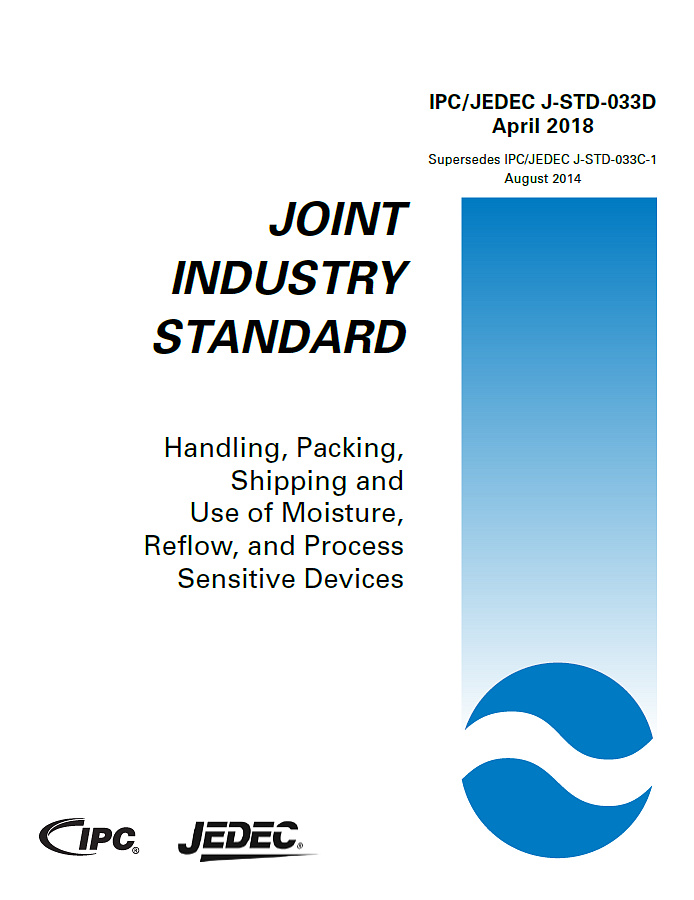 IPC/JEDEC J-STD-033D
April 2018

Supersedes IPC/JEDEC J-STD-033C-1
August 2014

JOINT INDUSTRY STANDARD

Handling, Packing, Shipping and Use of Moisture, Reflow, and Process Sensitive Devices

IPC® JEDEC®